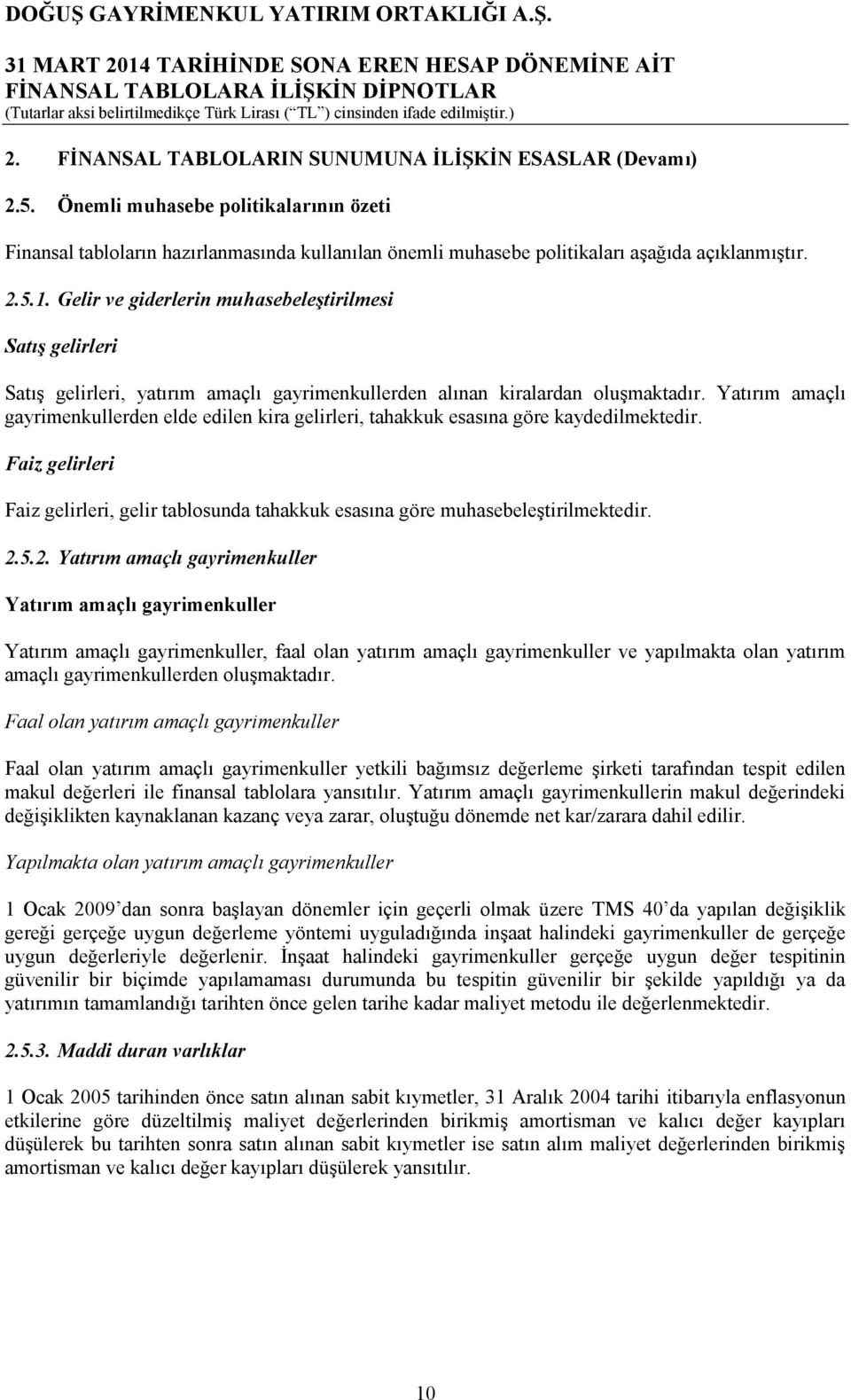 DOĞUŞ GAYRİMENKUL YATIRIM ORTAKLIĞI A.Ş.
31 MART 2014 TARİHİNDE SONA EREN HESAP DÖNEMİNE AİT FİNANSAL TABLOLARA İLİŞKİN DİPNOTLAR
(Tutarlar aksi belirtilmedikçe Türk Lirası (“TL”) cinsinden ifade edilmiştir.)

2. FİNANSAL TABLOLARIN SUNUMUNA İLİŞKİN ESASLAR (Devamı)

2.5. Önemli muhasebe politikalarının özeti

Finansal tabloların hazırlanmasında kullanılan önemli muhasebe politikaları aşağıda açıklanmıştır.

2.5.1. Gelir ve giderlerin muhasebeleştirilmesi

Satış gelirleri

Satış gelirleri, yatırım amaçlı gayrimenkullerden alınan kiralardan oluşmaktadır. Yatırım amaçlı gayrimenkullerden elde edilen kira gelirleri, tahakkuk esasına göre kaydedilmektedir.

Faiz gelirleri

Faiz gelirleri, gelir tablosunda tahakkuk esasına göre muhasebeleştirilmektedir.

2.5.2. Yatırım amaçlı gayrimenkuller

Yatırım amaçlı gayrimenkuller

Yatırım amaçlı gayrimenkuller, faal olan yatırım amaçlı gayrimenkuller ve yapılmakta olan yatırım amaçlı gayrimenkullerden oluşmaktadır.

Faal olan yatırım amaçlı gayrimenkuller

Faal olan yatırım amaçlı gayrimenkuller yetkili bağımsız değerleme şirketi tarafından tespit edilen makul değerleri ile finansal tablolara yansıtılır. Yatırım amaçlı gayrimenkullerin makul değerindeki değişiklikten kaynaklanan kazanç veya zarar, oluştuğu dönemde net kar/zarara dahil edilir.

Yapılmakta olan yatırım amaçlı gayrimenkuller

1 Ocak 2009’dan sonra başlayan dönemler için geçerli olmak üzere TMS 40’da yapılan değişiklik gereği gerçeğe uygun değerleme yöntemi uyguladığında inşaat halindeki gayrimenkuller de gerçeğe uygun değerleriyle değerlenir. İnşaat halindeki gayrimenkuller gerçeğe uygun değer tespitinin güvenilir bir biçimde yapılamaması durumunda bu tespitin güvenilir bir şekilde yapıldığı ya da yatırımın tamamlandığı tarihten önce gelen tarihe kadar maliyet metodu ile değerlenmektedir.

2.5.3. Maddi duran varlıklar

1 Ocak 2005 tarihinden önce satın alınan sabit kıymetler, 31 Aralık 2004 tarihi itibarıyla enflasyonun etkilerine göre düzeltilmiş maliyet değerlerinden birikmiş amortisman ve kalıcı değer kayıpları düşülerek bu tarihten sonra satın alınan sabit kıymetler ise satın alım maliyet değerlerinden birikmiş amortisman ve kalıcı değer kayıpları düşülerek yansıtılır.

10